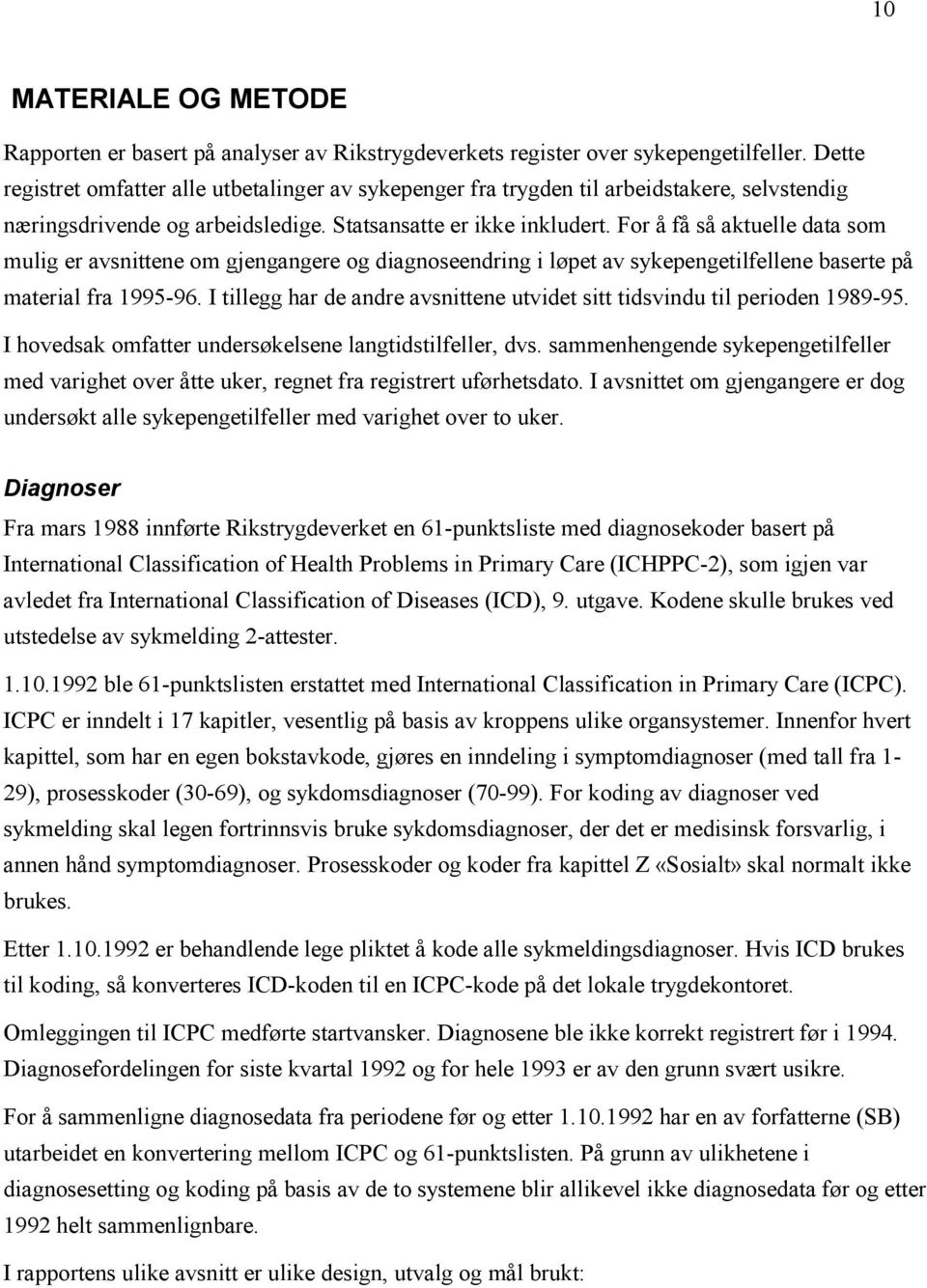 10

MATERIALE OG METODE

Rapporten er basert på analyser av Rikstrygdeverkets register over sykepengetilfeller. Dette registret omfatter alle utbetalinger av sykepenger fra trygden til arbeidstakere, selvstendig næringsdrivende og arbeidsledige. Statsansatte er ikke inkludert. For å få så aktuelle data som mulig er avsnittene om gjengangere og diagnoseendring i løpet av sykepengetilfellene baserte på material fra 1995-96. I tillegg har de andre avsnittene utvidet sitt tidsvindu til perioden 1989-95. I hovedsak omfatter undersøkelsene langtidstilfeller, dvs. sammenhengende sykepengetilfeller med varighet over åtte uker, regnet fra registrert uførhetsdato. I avsnittet om gjengangere er dog undersøkt alle sykepengetilfeller med varighet over to uker.

Diagnoser

Fra mars 1988 innførte Rikstrygdeverket en 61-punktsliste med diagnosekoder basert på International Classification of Health Problems in Primary Care (ICHPPC-2), som igjen var avledet fra International Classification of Diseases (ICD), 9. utgave. Kodene skulle brukes ved utstedelse av sykmelding 2-attester.

1.10.1992 ble 61-punktslisten erstattet med International Classification in Primary Care (ICPC). ICPC er inndelt i 17 kapitler, vesentlig på basis av kroppens ulike organsystemer. Innenfor hvert kapittel, som har en egen bokstavkode, gjøres en inndeling i symptomdiagnoser (med tall fra 1-29), prosesskoder (30-69), og sykdomsdiagnoser (70-99). For koding av diagnoser ved sykmelding skal legen fortrinnsvis bruke sykdomsdiagnoser, der det er medisinsk forsvarlig, i annen hånd symptomdiagnoser. Prosesskoder og koder fra kapittel Z «Sosialt» skal normalt ikke brukes.

Etter 1.10.1992 er behandlende lege pliktet å kode alle sykmeldingsdiagnoser. Hvis ICD brukes til koding, så konverteres ICD-koden til en ICPC-kode på det lokale trygdekontoret.

Omleggingen til ICPC medførte startvansker. Diagnosene ble ikke korrekt registrert før i 1994. Diagnosefordelingen for siste kvartal 1992 og for hele 1993 er av den grunn svært usikre.

For å sammenligne diagnosedata fra periodene før og etter 1.10.1992 har en av forfatterne (SB) utarbeidet en konvertering mellom ICPC og 61-punktslisten. På grunn av ulikhetene i diagnosesetting og koding på basis av de to systemene blir allikevel ikke diagnosedata før og etter 1992 helt sammenlignbare.

I rapportens ulike avsnitt er ulike design, utvalg og mål brukt: